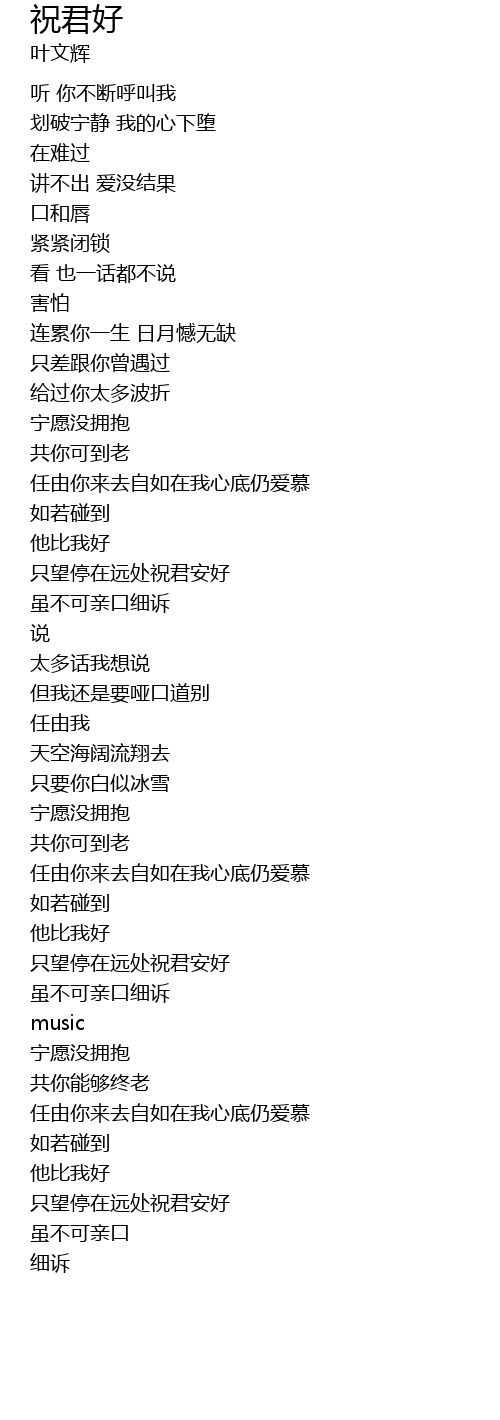 祝君好
叶文辉

听 你不断呼叫我
划破宁静 我的心下堕
在难过
讲不出 爱没结果
口和唇
紧紧闭锁
看 也一话都不说
害怕
连累你一生 日月憾无缺
只差跟你曾遇过
给过你太多波折
宁愿没拥抱
共你可到老
任由你来去自如在我心底仍爱慕
如若碰到
他比我好
只望停在远处祝君安好
虽不可亲口细诉
说
太多话我想说
但我还是要哑口道别
任由我
天空海阔流翔去
只要你白似冰雪
宁愿没拥抱
共你可到老
任由你来去自如在我心底仍爱慕
如若碰到
他比我好
只望停在远处祝君安好
虽不可亲口细诉
music
宁愿没拥抱
共你能够终老
任由你来去自如在我心底仍爱慕
如若碰到
他比我好
只望停在远处祝君安好
虽不可亲口
细诉